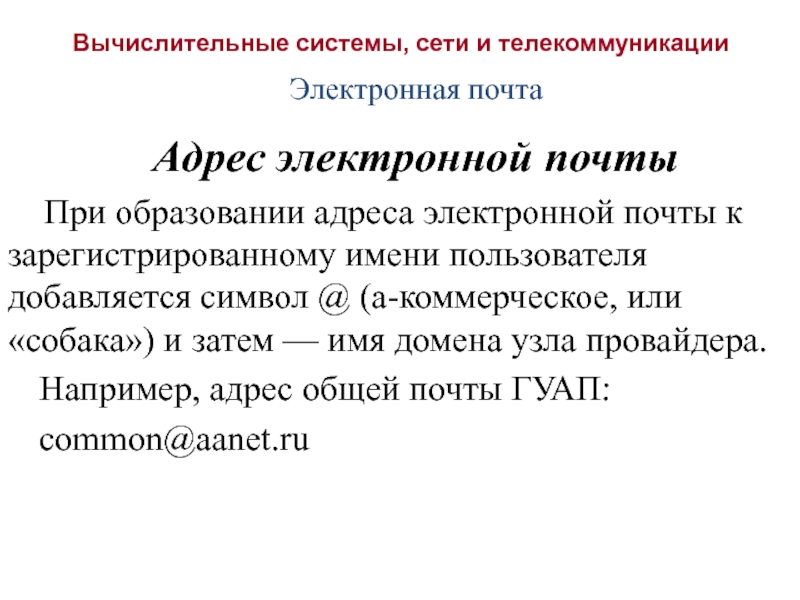 Вычислительные системы, сети и телекоммуникации

Электронная почта

Адрес электронной почты

При образовании адреса электронной почты к зарегистрированному имени пользователя добавляется символ @ (а-коммерческое, или «собака») и затем — имя домена узла провайдера.

Например, адрес общей почты ГУАП:

common@aanet.ru